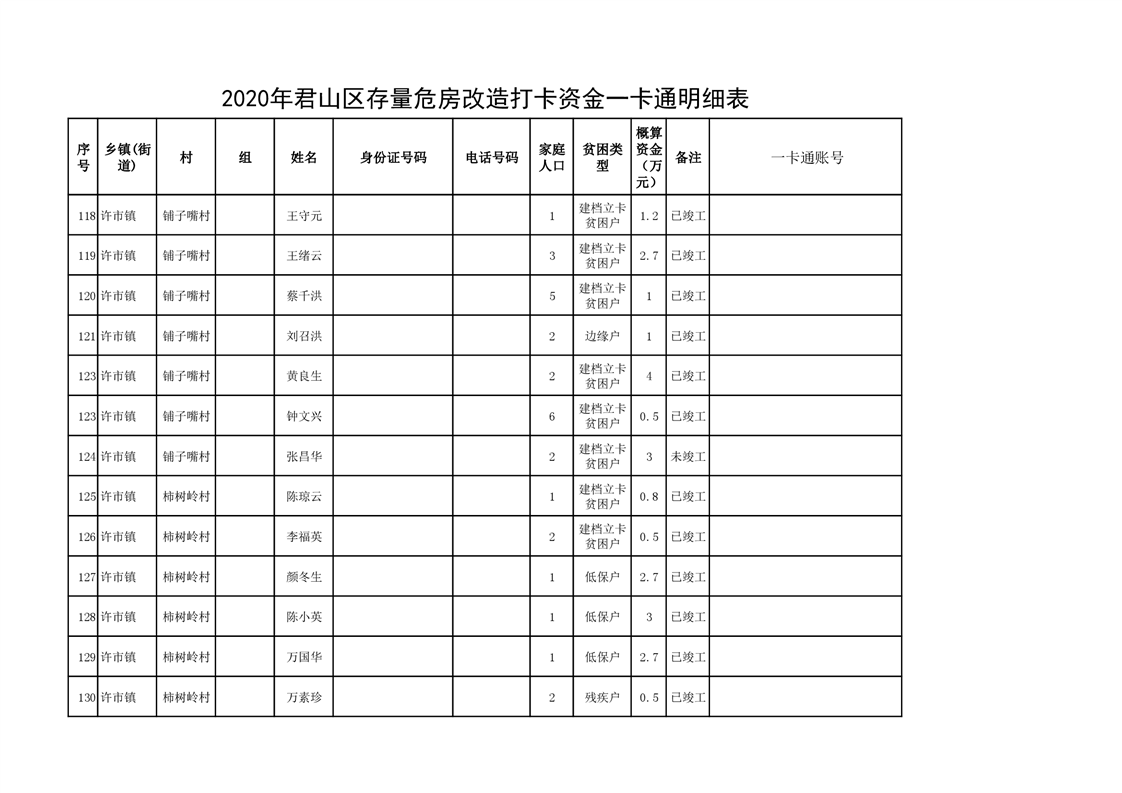 2020年君山区存量危房改造打卡资金一卡通明细表

| 序号 | 乡镇(街道) | 村 | 组 | 姓名 | 身份证号码 | 电话号码 | 家庭人口 | 贫困类型 | 概算资金（万元） | 备注 | 一卡通账号 |
|---|---|---|---|---|---|---|---|---|---|---|---|
| 118 | 许市镇 | 铺子嘴村 | | 王守元 | | | 1 | 建档立卡贫困户 | 1.2 | 已竣工 | |
| 119 | 许市镇 | 铺子嘴村 | | 王绪云 | | | 3 | 建档立卡贫困户 | 2.7 | 已竣工 | |
| 120 | 许市镇 | 铺子嘴村 | | 蔡千洪 | | | 5 | 建档立卡贫困户 | 1 | 已竣工 | |
| 121 | 许市镇 | 铺子嘴村 | | 刘召洪 | | | 2 | 边缘户 | 1 | 已竣工 | |
| 123 | 许市镇 | 铺子嘴村 | | 黄良生 | | | 2 | 建档立卡贫困户 | 4 | 已竣工 | |
| 123 | 许市镇 | 铺子嘴村 | | 钟文兴 | | | 6 | 建档立卡贫困户 | 0.5 | 已竣工 | |
| 124 | 许市镇 | 铺子嘴村 | | 张昌华 | | | 2 | 建档立卡贫困户 | 3 | 未竣工 | |
| 125 | 许市镇 | 柿树岭村 | | 陈琼云 | | | 1 | 建档立卡贫困户 | 0.8 | 已竣工 | |
| 126 | 许市镇 | 柿树岭村 | | 李福英 | | | 2 | 建档立卡贫困户 | 0.5 | 已竣工 | |
| 127 | 许市镇 | 柿树岭村 | | 颜冬生 | | | 1 | 低保户 | 2.7 | 已竣工 | |
| 128 | 许市镇 | 柿树岭村 | | 陈小英 | | | 1 | 低保户 | 3 | 已竣工 | |
| 129 | 许市镇 | 柿树岭村 | | 万国华 | | | 1 | 低保户 | 2.7 | 已竣工 | |
| 130 | 许市镇 | 柿树岭村 | | 万素珍 | | | 2 | 残疾户 | 0.5 | 已竣工 | |